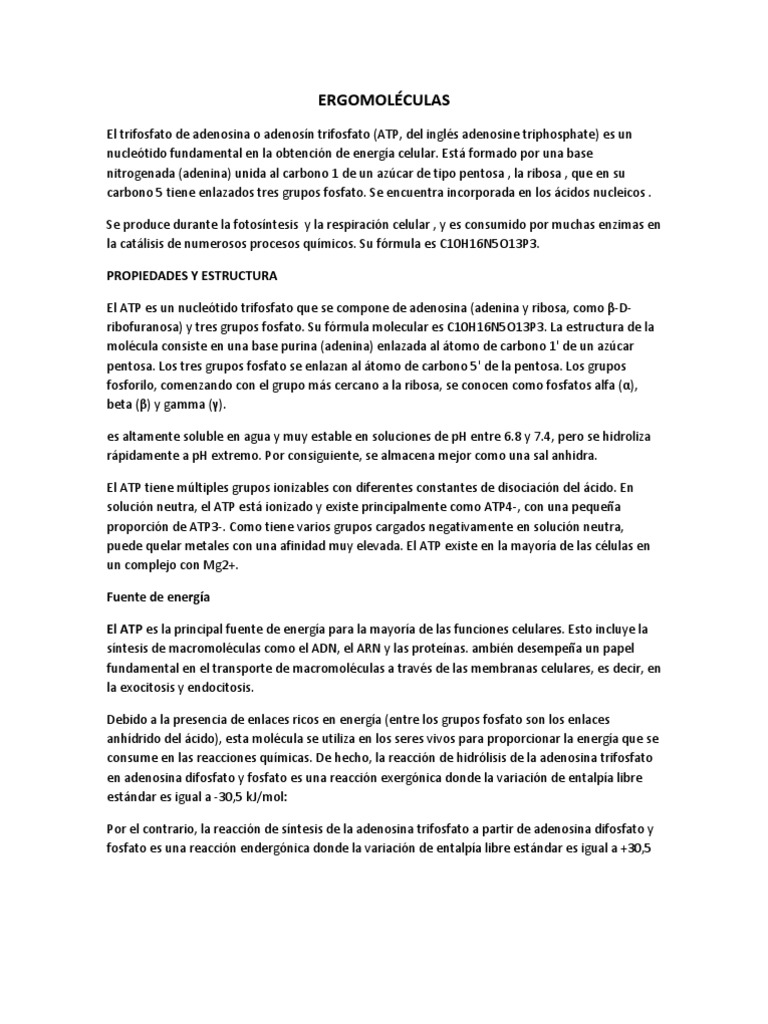 ERGOMOLÉCULAS

El trifosfato de adenosina o adenosín trifosfato (ATP, del inglés adenosine triphosphate) es un nucleótido fundamental en la obtención de energía celular. Está formado por una base nitrogenada (adenina) unida al carbono 1 de un azúcar de tipo pentosa , la ribosa , que en su carbono 5 tiene enlazados tres grupos fosfato. Se encuentra incorporada en los ácidos nucleicos .

Se produce durante la fotosíntesis y la respiración celular , y es consumido por muchas enzimas en la catálisis de numerosos procesos químicos. Su fórmula es C10H16N5O13P3.

PROPIEDADES Y ESTRUCTURA

El ATP es un nucleótido trifosfato que se compone de adenosina (adenina y ribosa, como β-D-ribofuranosa) y tres grupos fosfato. Su fórmula molecular es C10H16N5O13P3. La estructura de la molécula consiste en una base purina (adenina) enlazada al átomo de carbono 1' de un azúcar pentosa. Los tres grupos fosfato se enlazan al átomo de carbono 5' de la pentosa. Los grupos fosforilo, comenzando con el grupo más cercano a la ribosa, se conocen como fosfatos alfa (α), beta (β) y gamma (γ).

es altamente soluble en agua y muy estable en soluciones de pH entre 6.8 y 7.4, pero se hidroliza rápidamente a pH extremo. Por consiguiente, se almacena mejor como una sal anhidra.

El ATP tiene múltiples grupos ionizables con diferentes constantes de disociación del ácido. En solución neutra, el ATP está ionizado y existe principalmente como ATP4-, con una pequeña proporción de ATP3-. Como tiene varios grupos cargados negativamente en solución neutra, puede quelar metales con una afinidad muy elevada. El ATP existe en la mayoría de las células en un complejo con Mg2+.

Fuente de energía

El ATP es la principal fuente de energía para la mayoría de las funciones celulares. Esto incluye la síntesis de macromoléculas como el ADN, el ARN y las proteínas. ambién desempeña un papel fundamental en el transporte de macromoléculas a través de las membranas celulares, es decir, en la exocitosis y endocitosis.

Debido a la presencia de enlaces ricos en energía (entre los grupos fosfato son los enlaces anhídrido del ácido), esta molécula se utiliza en los seres vivos para proporcionar la energía que se consume en las reacciones químicas. De hecho, la reacción de hidrólisis de la adenosina trifosfato en adenosina difosfato y fosfato es una reacción exergónica donde la variación de entalpía libre estándar es igual a -30,5 kJ/mol:

Por el contrario, la reacción de síntesis de la adenosina trifosfato a partir de adenosina difosfato y fosfato es una reacción endergónica donde la variación de entalpía libre estándar es igual a +30,5